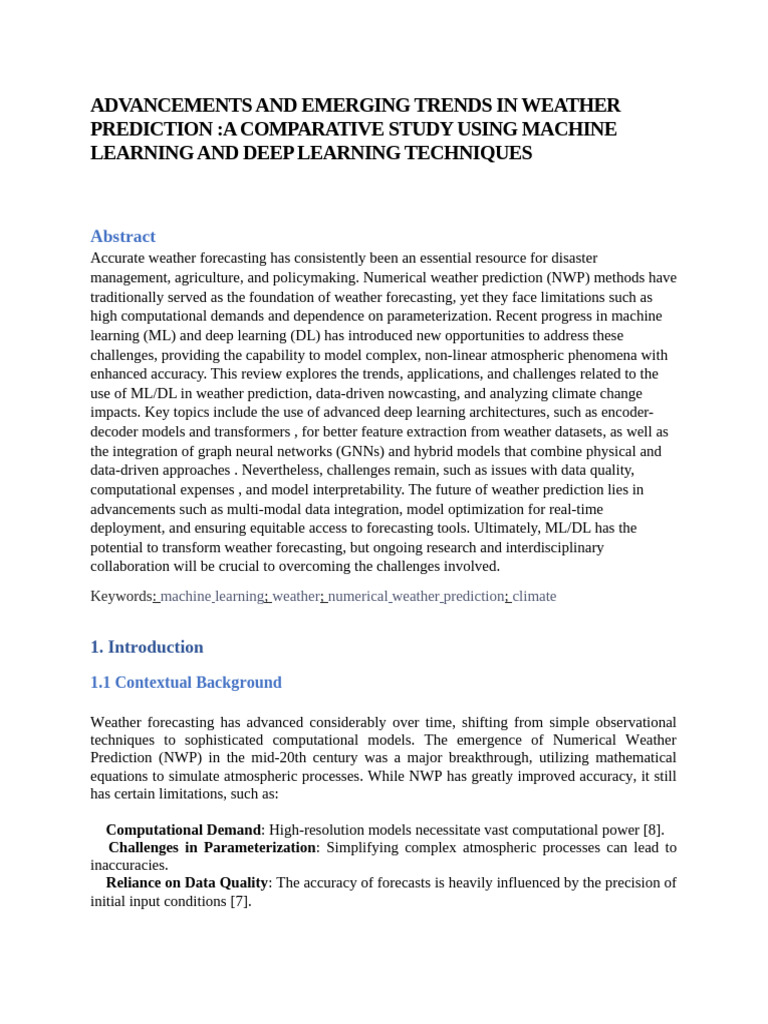 ADVANCEMENTS AND EMERGING TRENDS IN WEATHER PREDICTION :A COMPARATIVE STUDY USING MACHINE LEARNING AND DEEP LEARNING TECHNIQUES

Abstract
Accurate weather forecasting has consistently been an essential resource for disaster management, agriculture, and policymaking. Numerical weather prediction (NWP) methods have traditionally served as the foundation of weather forecasting, yet they face limitations such as high computational demands and dependence on parameterization. Recent progress in machine learning (ML) and deep learning (DL) has introduced new opportunities to address these challenges, providing the capability to model complex, non-linear atmospheric phenomena with enhanced accuracy. This review explores the trends, applications, and challenges related to the use of ML/DL in weather prediction, data-driven nowcasting, and analyzing climate change impacts. Key topics include the use of advanced deep learning architectures, such as encoder-decoder models and transformers , for better feature extraction from weather datasets, as well as the integration of graph neural networks (GNNs) and hybrid models that combine physical and data-driven approaches . Nevertheless, challenges remain, such as issues with data quality, computational expenses , and model interpretability. The future of weather prediction lies in advancements such as multi-modal data integration, model optimization for real-time deployment, and ensuring equitable access to forecasting tools. Ultimately, ML/DL has the potential to transform weather forecasting, but ongoing research and interdisciplinary collaboration will be crucial to overcoming the challenges involved.

Keywords: machine learning; weather; numerical weather prediction; climate

1. Introduction

1.1 Contextual Background

Weather forecasting has advanced considerably over time, shifting from simple observational techniques to sophisticated computational models. The emergence of Numerical Weather Prediction (NWP) in the mid-20th century was a major breakthrough, utilizing mathematical equations to simulate atmospheric processes. While NWP has greatly improved accuracy, it still has certain limitations, such as:

Computational Demand: High-resolution models necessitate vast computational power [8].
Challenges in Parameterization: Simplifying complex atmospheric processes can lead to inaccuracies.
Reliance on Data Quality: The accuracy of forecasts is heavily influenced by the precision of initial input conditions [7].